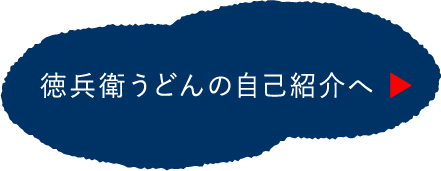 徳兵衛うどんの自己紹介へ ▶